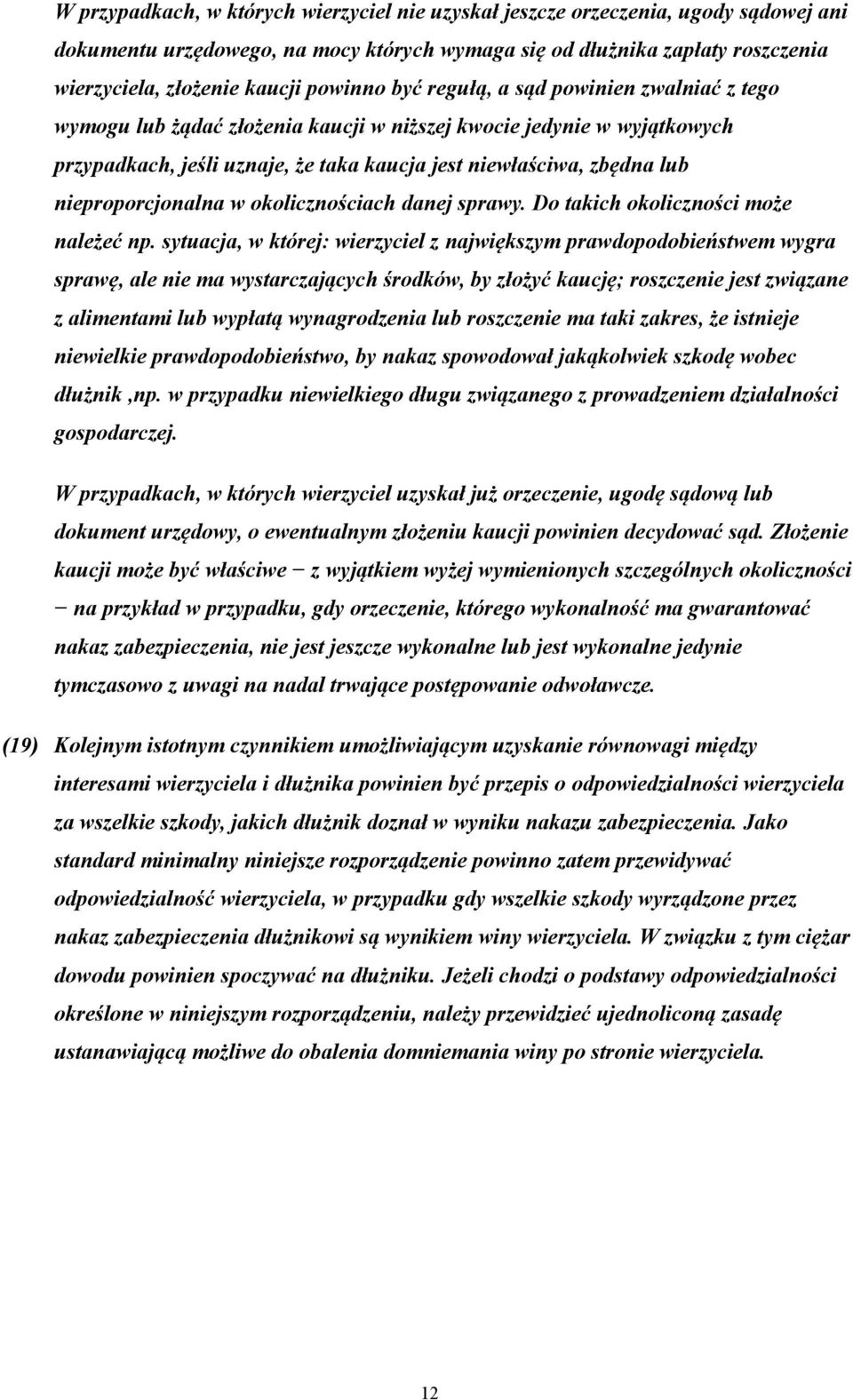 W przypadkach, w których wierzyciel nie uzyskał jeszcze orzeczenia, ugody sądowej ani dokumentu urzędowego, na mocy których wymaga się od dłużnika zapłaty roszczenia wierzyciela, złożenie kaucji powinno być regułą, a sąd powinien zwalniać z tego wymogu lub żądać złożenia kaucji w niższej kwocie jedynie w wyjątkowych przypadkach, jeśli uznaje, że taka kaucja jest niewłaściwa, zbędna lub nieproporcjonalna w okolicznościach danej sprawy. Do takich okoliczności może należeć np. sytuacja, w której: wierzyciel z największym prawdopodobieństwem wygra sprawę, ale nie ma wystarczających środków, by złożyć kaucję; roszczenie jest związane z alimentami lub wypłatą wynagrodzenia lub roszczenie ma taki zakres, że istnieje niewielkie prawdopodobieństwo, by nakaz spowodował jakąkolwiek szkodę wobec dłużnik ,np. w przypadku niewielkiego długu związanego z prowadzeniem działalności gospodarczej.

W przypadkach, w których wierzyciel uzyskał już orzeczenie, ugodę sądową lub dokument urzędowy, o ewentualnym złożeniu kaucji powinien decydować sąd. Złożenie kaucji może być właściwe − z wyjątkiem wyżej wymienionych szczególnych okoliczności − na przykład w przypadku, gdy orzeczenie, którego wykonalność ma gwarantować nakaz zabezpieczenia, nie jest jeszcze wykonalne lub jest wykonalne jedynie tymczasowo z uwagi na nadal trwające postępowanie odwoławcze.

(19) Kolejnym istotnym czynnikiem umożliwiającym uzyskanie równowagi między interesami wierzyciela i dłużnika powinien być przepis o odpowiedzialności wierzyciela za wszelkie szkody, jakich dłużnik doznał w wyniku nakazu zabezpieczenia. Jako standard minimalny niniejsze rozporządzenie powinno zatem przewidywać odpowiedzialność wierzyciela, w przypadku gdy wszelkie szkody wyrządzone przez nakaz zabezpieczenia dłużnikowi są wynikiem winy wierzyciela. W związku z tym ciężar dowodu powinien spoczywać na dłużniku. Jeżeli chodzi o podstawy odpowiedzialności określone w niniejszym rozporządzeniu, należy przewidzieć ujednoliconą zasadę ustanawiającą możliwe do obalenia domniemania winy po stronie wierzyciela.

12